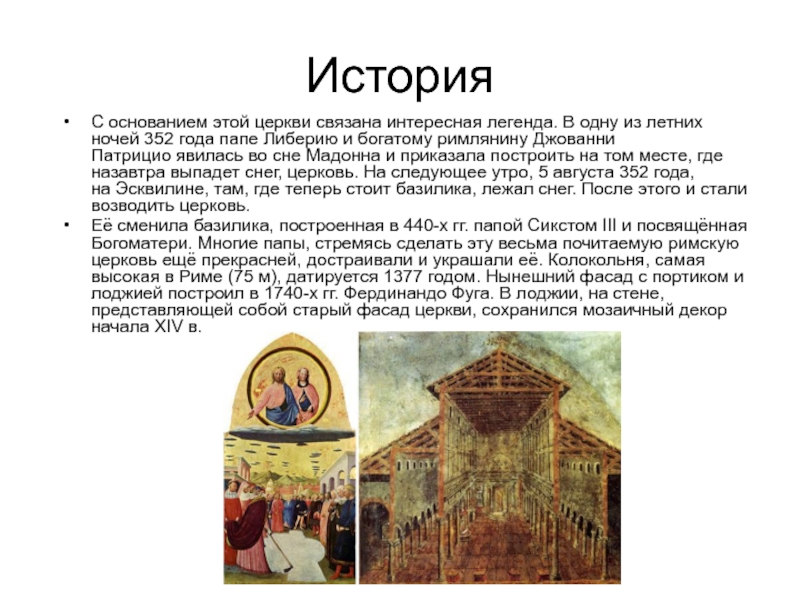 История

• С основанием этой церкви связана интересная легенда. В одну из летних ночей 352 года папе Либерию и богатому римлянину Джованни Патрицио явилась во сне Мадонна и приказала построить на том месте, где назавтра выпадет снег, церковь. На следующее утро, 5 августа 352 года, на Эсквилине, там, где теперь стоит базилика, лежал снег. После этого и стали возводить церковь.

• Её сменила базилика, построенная в 440-х гг. папой Сикстом III и посвящённая Богоматери. Многие папы, стремясь сделать эту весьма почитаемую римскую церковь ещё прекрасней, достраивали и украшали её. Колокольня, самая высокая в Риме (75 м), датируется 1377 годом. Нынешний фасад с портиком и лоджией построил в 1740-х гг. Фердинандо Фуга. В лоджии, на стене, представляющей собой старый фасад церкви, сохранился мозаичный декор начала XIV в.